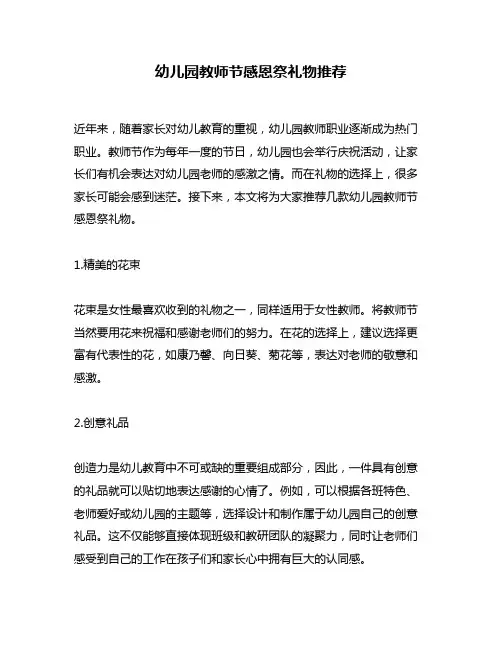 幼儿园教师节感恩祭礼物推荐

近年来，随着家长对幼儿教育的重视，幼儿园教师职业逐渐成为热门职业。教师节作为每年一度的节日，幼儿园也会举行庆祝活动，让家长们有机会表达对幼儿园老师的感激之情。而在礼物的选择上，很多家长可能会感到迷茫。接下来，本文将为大家推荐几款幼儿园教师节感恩祭礼物。

1.精美的花束

花束是女性最喜欢收到的礼物之一，同样适用于女性教师。将教师节当然要用花来祝福和感谢老师们的努力。在花的选择上，建议选择更富有代表性的花，如康乃馨、向日葵、菊花等，表达对老师的敬意和感激。

2.创意礼品

创造力是幼儿教育中不可或缺的重要组成部分，因此，一件具有创意的礼品就可以贴切地表达感谢的心情了。例如，可以根据各班特色、老师爱好或幼儿园的主题等，选择设计和制作属于幼儿园自己的创意礼品。这不仅能够直接体现班级和教研团队的凝聚力，同时让老师们感受到自己的工作在孩子们和家长心中拥有巨大的认同感。